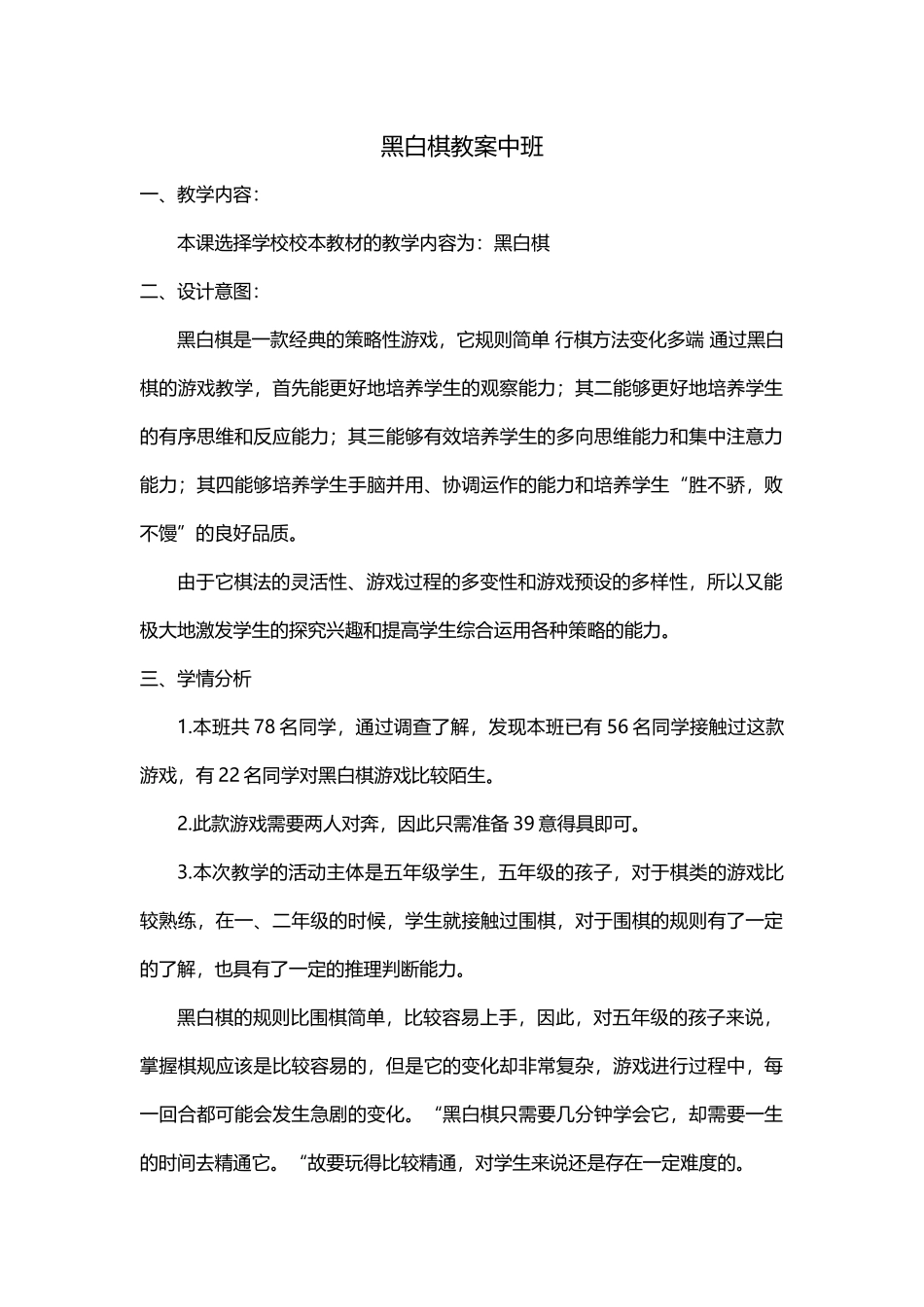 黑白棋教案中班

一、教学内容：

本课选择学校校本教材的教学内容为：黑白棋

二、设计意图：

黑白棋是一款经典的策略性游戏，它规则简单 行棋方法变化多端 通过黑白棋的游戏教学，首先能更好地培养学生的观察能力；其二能够更好地培养学生的有序思维和反应能力；其三能够有效培养学生的多向思维能力和集中注意力能力；其四能够培养学生手脑并用、协调运作的能力和培养学生“胜不骄，败不馁”的良好品质。

由于它棋法的灵活性、游戏过程的多变性和游戏预设的多样性，所以又能极大地激发学生的探究兴趣和提高学生综合运用各种策略的能力。

三、学情分析

1.本班共 78 名同学，通过调查了解，发现本班已有 56 名同学接触过这款游戏，有 22 名同学对黑白棋游戏比较陌生。

2.此款游戏需要两人对奔，因此只需准备 39 意得具即可。

3.本次教学的活动主体是五年级学生，五年级的孩子，对于棋类的游戏比较熟练，在一、二年级的时候，学生就接触过围棋，对于围棋的规则有了一定的了解，也具有了一定的推理判断能力。

黑白棋的规则比围棋简单，比较容易上手，因此，对五年级的孩子来说，掌握棋规应该是比较容易的，但是它的变化却非常复杂，游戏进行过程中，每一回合都可能会发生急剧的变化。“黑白棋只需要几分钟学会它，却需要一生的时间去精通它。“故要玩得比较精通，对学生来说还是存在一定难度的。